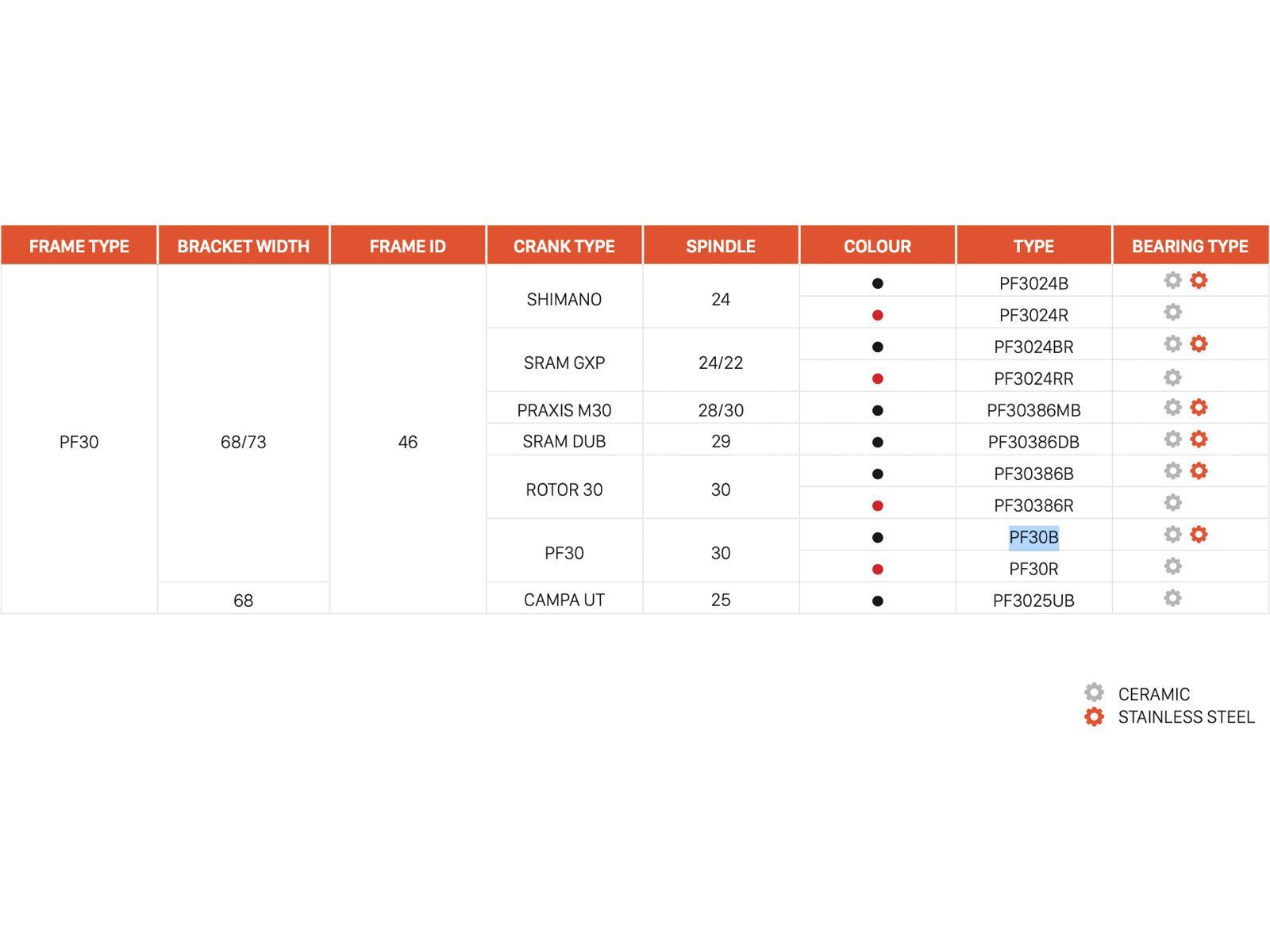 | FRAME TYPE | BRACKET WIDTH | FRAME ID | CRANK TYPE | SPINDLE | COLOUR | TYPE | BEARING TYPE |
|---|---|---|---|---|---|---|---|
| PF30 | 68/73 | 46 | SHIMANO | 24 | | PF3024B | |
| | | | | | | PF3024R | |
| | | | SRAM GXP | 24/22 | | PF3024BR | |
| | | | | | | PF3024RR | |
| | | | PRAXIS M30 | 28/30 | | PF30386MB | |
| | | | SRAM DUB | 29 | | PF30386DB | |
| | | | ROTOR 30 | 30 | | PF30386B | |
| | | | | | | PF30386R | |
| | | | PF30 | 30 | | PF30B | |
| | | | | | | PF30R | |
| | 68 | | CAMPA UT | 25 | | PF3025UB | |

CERAMIC
STAINLESS STEEL